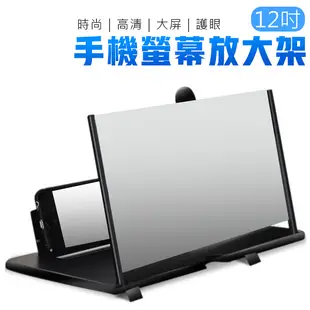 時尚 | 高清 | 大屏 | 護眼

12吋

手機螢幕放大架